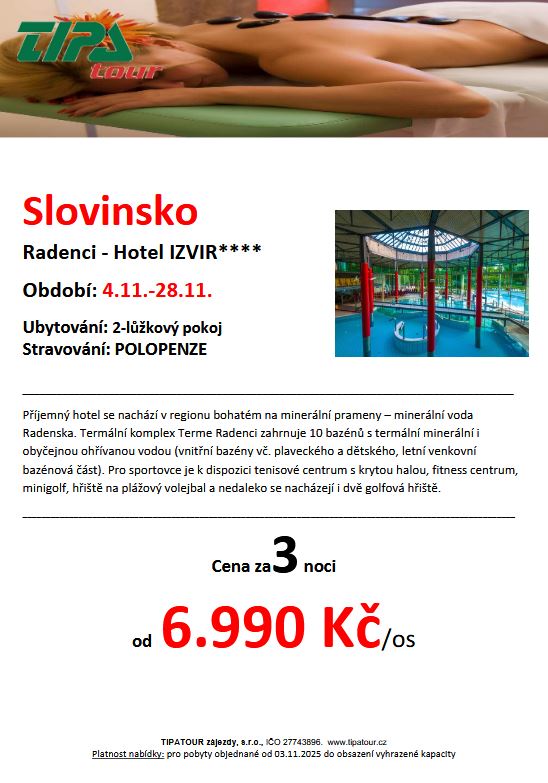 TIPA tour

Slovinsko

Radenci - Hotel IZVIR****

Období: 4.11.-28.11.

Ubytování: 2-lůžkový pokoj
Stravování: POLOPENZE

Příjemný hotel se nachází v regionu bohatém na minerální prameny – minerální voda Radenska. Termální komplex Terme Radenci zahrnuje 10 bazénů s termální minerální i obyčejnou ohřívanou vodou (vnitřní bazény vč. plaveckého a dětského, letní venkovní bazénová část). Pro sportovce je k dispozici tenisové centrum s krytou halou, fitness centrum, minigolf, hřiště na plážový volejbal a nedaleko se nacházejí i dvě golfová hřiště.

Cena za 3 noci

od 6.990 Kč/os

TIPATOUR zájezdy, s.r.o., IČO 27743896. www.tipatour.cz
Platnost nabídky: pro pobyty objednané od 03.11.2025 do obsazení vyhrazené kapacity